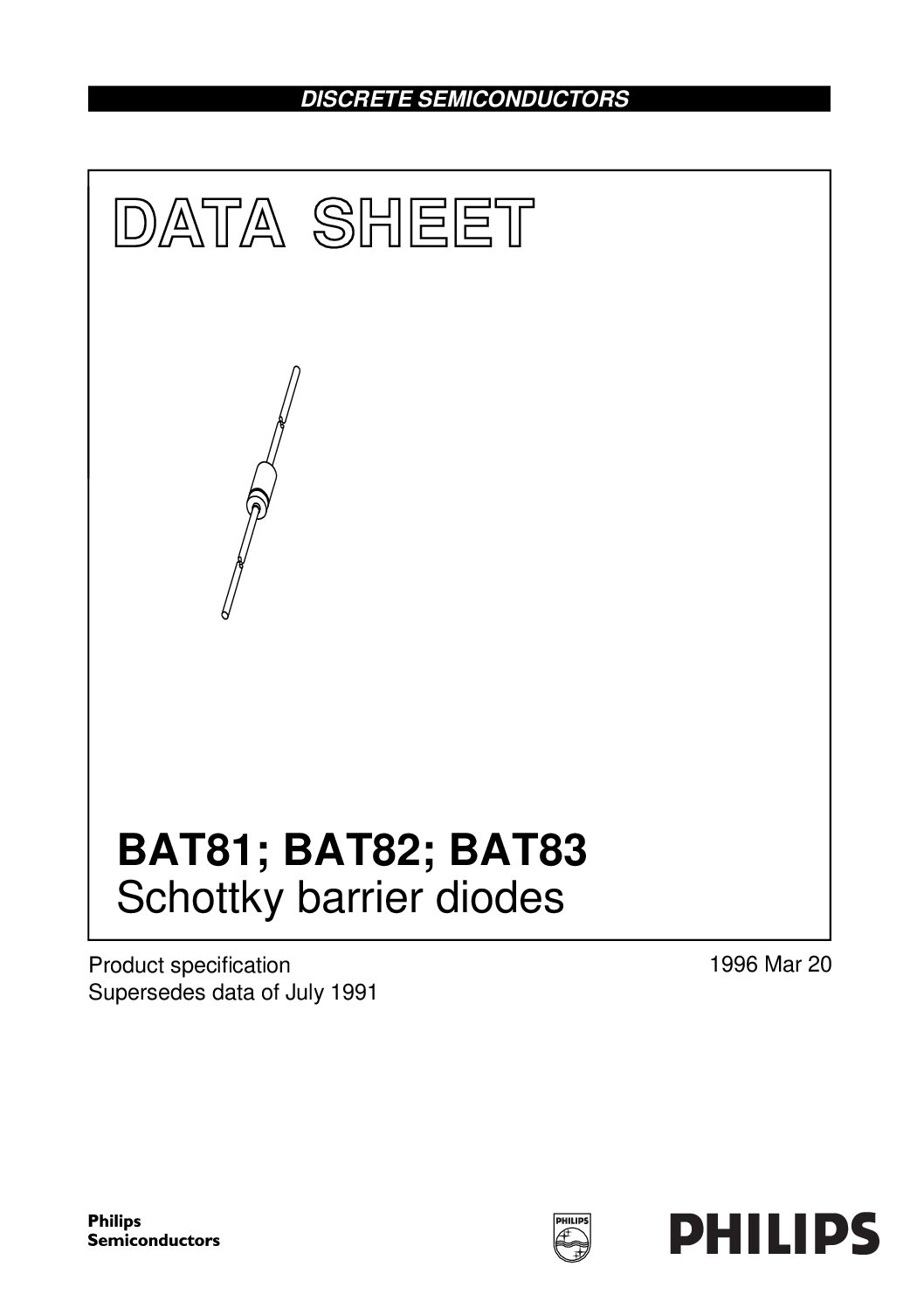 DISCRETE SEMICONDUCTORS

DATA SHEET

BAT81; BAT82; BAT83
Schottky barrier diodes

Product specification
Supersedes data of July 1991

1996 Mar 20

Philips
Semiconductors

PHILIPS

PHILIPS